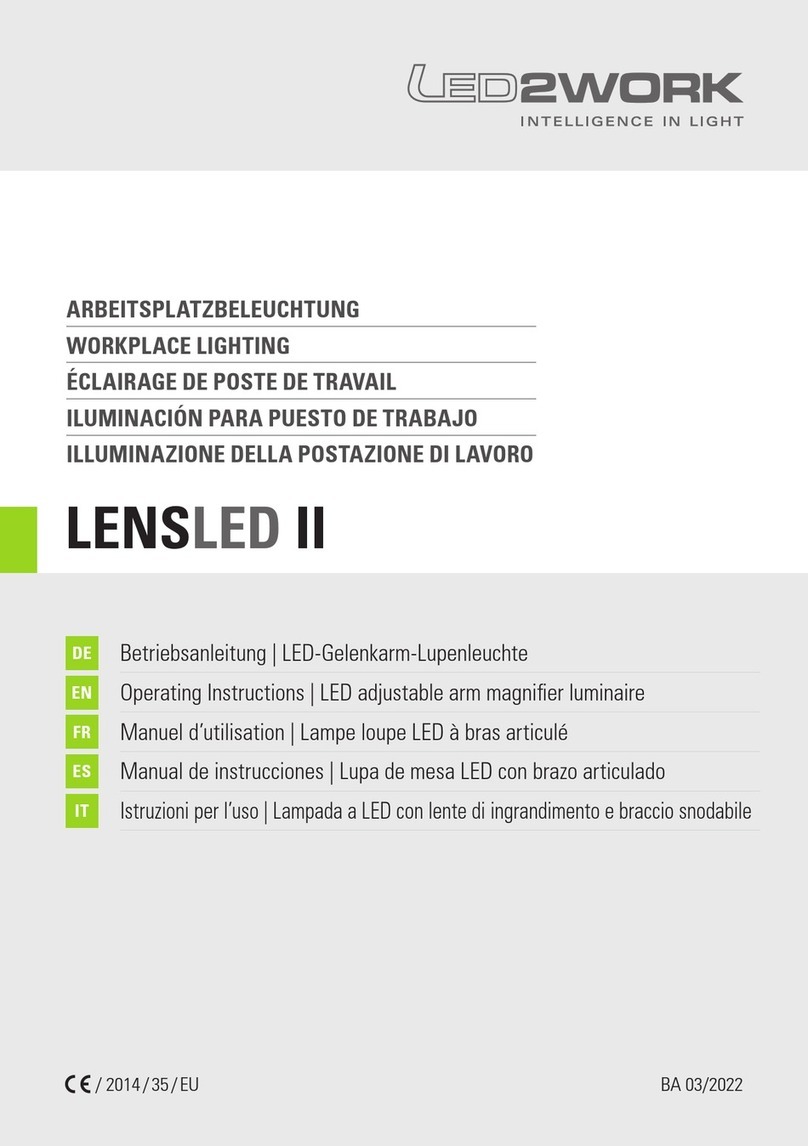 LED2WORK
INTELLIGENCE IN LIGHT

ARBEITSPLATZBELEUCHTUNG
WORKPLACE LIGHTING
ÉCLAIRAGE DE POSTE DE TRAVAIL
ILUMINACIÓN PARA PUESTO DE TRABAJO
ILLUMINAZIONE DELLA POSTAZIONE DI LAVORO

LENSLED II

DE Betriebsanleitung | LED-Gelenkarm-Lupenleuchte
EN Operating Instructions | LED adjustable arm magnifier luminaire
FR Manuel d'utilisation | Lampe loupe LED à bras articulé
ES Manual de instrucciones | Lupa de mesa LED con brazo articulado
IT Istruzioni per l'uso | Lampada a LED con lente di ingrandimento e braccio snodabile

CE / 2014 / 35 / EU

BA 03/2022